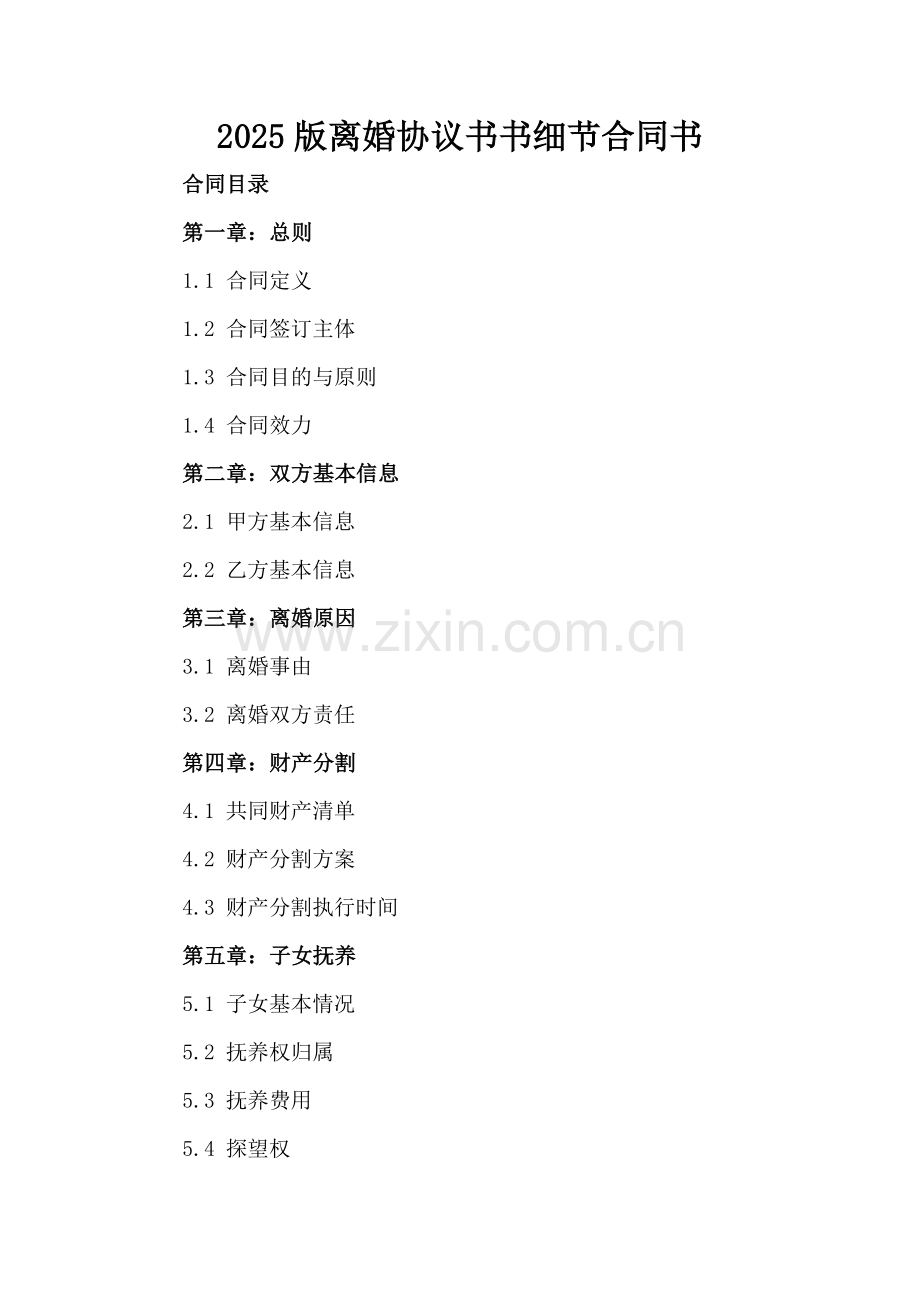 2025版离婚协议书书细节合同书

合同目录

第一章：总则

1.1 合同定义

1.2 合同签订主体

1.3 合同目的与原则

1.4 合同效力

第二章：双方基本信息

2.1 甲方基本信息

2.2 乙方基本信息

第三章：离婚原因

www.zixin.com.cn

3.1 离婚事由

3.2 离婚双方责任

第四章：财产分割

4.1 共同财产清单

4.2 财产分割方案

4.3 财产分割执行时间

第五章：子女抚养

5.1 子女基本情况

5.2 抚养权归属

5.3 抚养费用

5.4 探望权